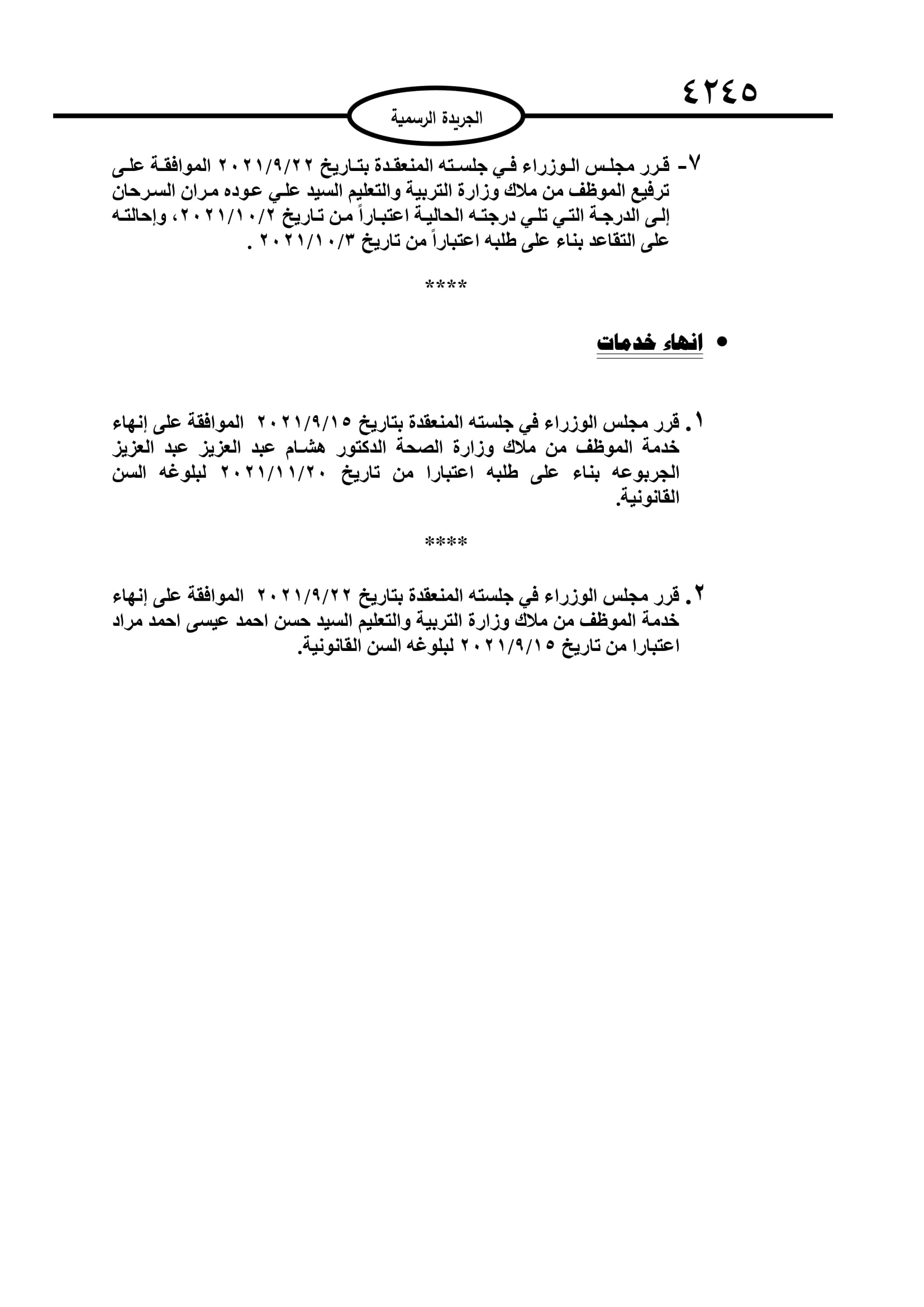 ٤٢٤٥

الجريدة الرسمية

٧- قرر مجلس الوزراء في جلسته المنعقدة بتاريخ ٢٠٢١/٩/٢٢ الموافقة على ترفيع الموظف من ملاك وزارة التربية والتعليم السيد علي عوده مران السرحان إلى الدرجة التي تلي درجته الحالية اعتباراً من تاريخ ٢٠٢١/١٠/٢، وإحالته على التقاعد بناء على طلبه اعتباراً من تاريخ ٢٠٢١/١٠/٣ .

****

• انهاء خدمات

١. قرر مجلس الوزراء في جلسته المنعقدة بتاريخ ٢٠٢١/٩/١٥ الموافقة على إنهاء خدمة الموظف من ملاك وزارة الصحة الدكتور هشام عبد العزيز عبد العزيز الجربوعه بناء على طلبه اعتبارا من تاريخ ٢٠٢١/١١/٢٠ لبلوغه السن القانونية.

****

٢. قرر مجلس الوزراء في جلسته المنعقدة بتاريخ ٢٠٢١/٩/٢٢ الموافقة على إنهاء خدمة الموظف من ملاك وزارة التربية والتعليم السيد حسن احمد عيسى احمد مراد اعتبارا من تاريخ ٢٠٢١/٩/١٥ لبلوغه السن القانونية.